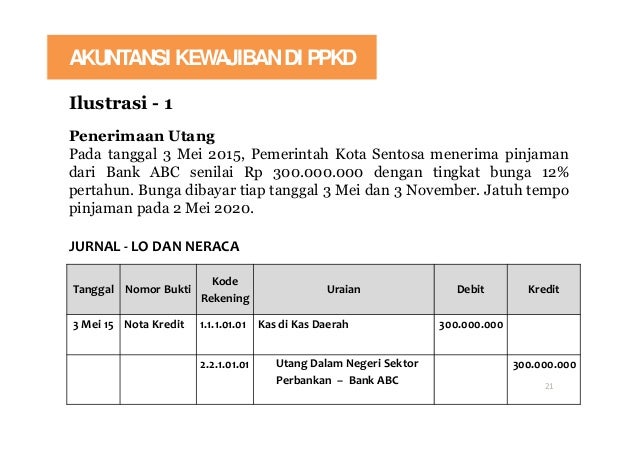 AKUNTANSI KEWAJIBAN DI PPKD

Ilustrasi - 1

Penerimaan Utang
Pada tanggal 3 Mei 2015, Pemerintah Kota Sentosa menerima pinjaman dari Bank ABC senilai Rp 300.000.000 dengan tingkat bunga 12% pertahun. Bunga dibayar tiap tanggal 3 Mei dan 3 November. Jatuh tempo pinjaman pada 2 Mei 2020.

JURNAL - LO DAN NERACA

| Tanggal | Nomor Bukti | Kode Rekening | Uraian | Debit | Kredit |
|---|---|---|---|---|---|
| 3 Mei 15 | Nota Kredit | 1.1.1.01.01 | Kas di Kas Daerah | 300.000.000 | |
| | | 2.2.1.01.01 | Utang Dalam Negeri Sektor Perbankan – Bank ABC | | 300.000.000 |

21